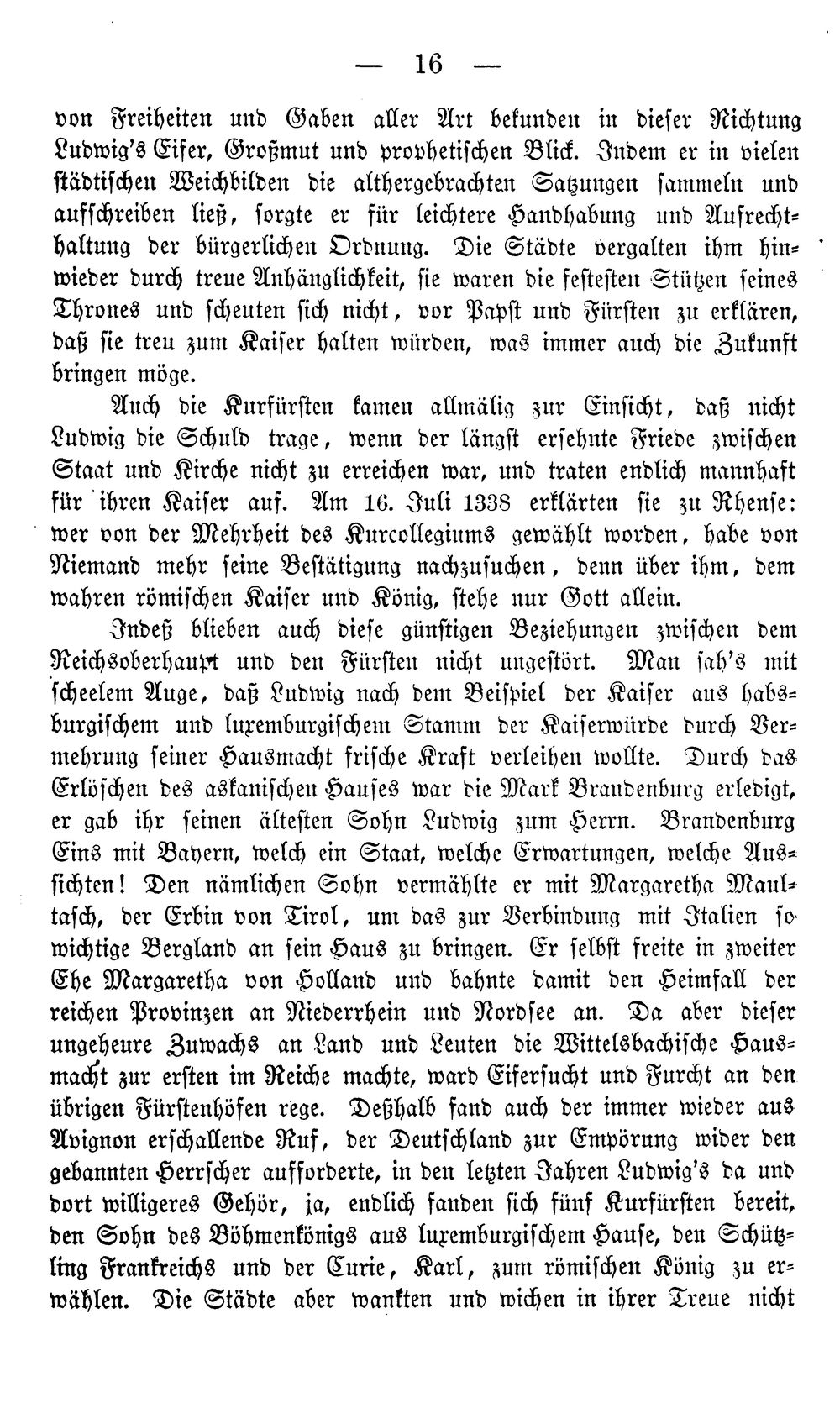 — 16 —

von Freiheiten und Gaben aller Art bekunden in dieser Richtung Ludwig's Eifer, Großmut und prophetischen Blick. Indem er in vielen städtischen Weichbilden die althergebrachten Satzungen sammeln und aufschreiben ließ, sorgte er für leichtere Handhabung und Aufrechthaltung der bürgerlichen Ordnung. Die Städte vergalten ihm hinwieder durch treue Anhänglichkeit, sie waren die festesten Stützen seines Thrones und scheuten sich nicht, vor Papst und Fürsten zu erklären, daß sie treu zum Kaiser halten würden, was immer auch die Zukunft bringen möge.

Auch die Kurfürsten kamen allmälig zur Einsicht, daß nicht Ludwig die Schuld trage, wenn der längst ersehnte Friede zwischen Staat und Kirche nicht zu erreichen war, und traten endlich mannhaft für ihren Kaiser auf. Am 16. Juli 1338 erklärten sie zu Rhense: wer von der Mehrheit des Kurcollegiums gewählt worden, habe von Niemand mehr seine Bestätigung nachzusuchen, denn über ihm, dem wahren römischen Kaiser und König, stehe nur Gott allein.

Indeß blieben auch diese günstigen Beziehungen zwischen dem Reichsoberhaupt und den Fürsten nicht ungestört. Man sah's mit scheelem Auge, daß Ludwig nach dem Beispiel der Kaiser aus habsburgischem und luxemburgischem Stamm der Kaiserwürde durch Vermehrung seiner Hausmacht frische Kraft verleihen wollte. Durch das Erlöschen des askanischen Hauses war die Mark Brandenburg erledigt, er gab ihr seinen ältesten Sohn Ludwig zum Herrn. Brandenburg Eins mit Bayern, welch ein Staat, welche Erwartungen, welche Aussichten! Den nämlichen Sohn vermählte er mit Margaretha Maultasch, der Erbin von Tirol, um das zur Verbindung mit Italien so wichtige Bergland an sein Haus zu bringen. Er selbst freite in zweiter Ehe Margaretha von Holland und bahnte damit den Heimfall der reichen Provinzen an Niederrhein und Nordsee an. Da aber dieser ungeheure Zuwachs an Land und Leuten die Wittelsbachische Hausmacht zur ersten im Reiche machte, ward Eifersucht und Furcht an den übrigen Fürstenhöfen rege. Deßhalb fand auch der immer wieder aus Avignon erschallende Ruf, der Deutschland zur Empörung wider den gebannten Herrscher aufforderte, in den letzten Jahren Ludwig's da und dort willigeres Gehör, ja, endlich fanden sich fünf Kurfürsten bereit, den Sohn des Böhmenkönigs aus luxemburgischem Hause, den Schützling Frankreichs und der Curie, Karl, zum römischen König zu erwählen. Die Städte aber wankten und wichen in ihrer Treue nicht